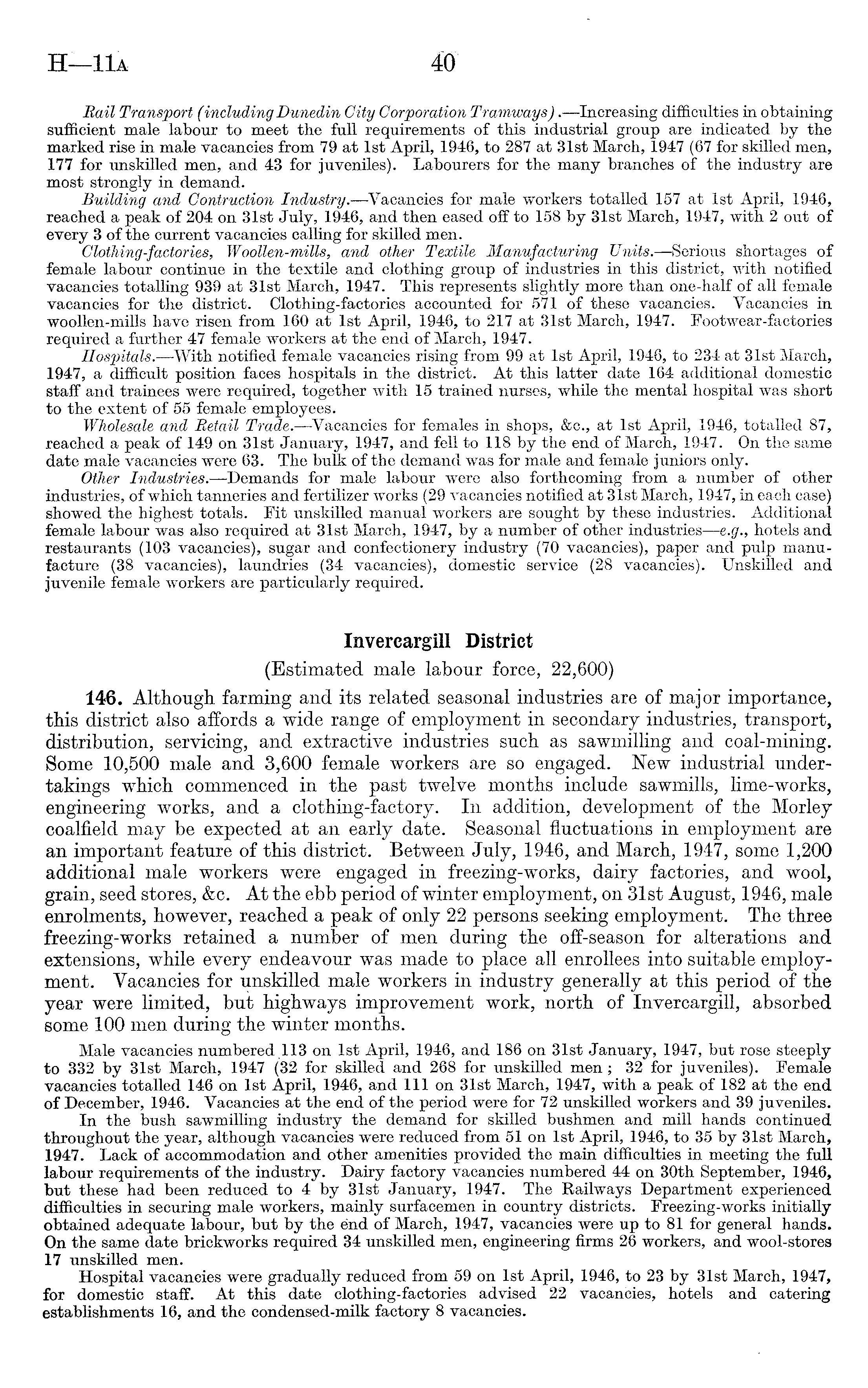 H—11A 40

Rail Transport (including Dunedin City Corporation Tramways).—Increasing difficulties in obtaining sufficient male labour to meet the full requirements of this industrial group are indicated by the marked rise in male vacancies from 79 at 1st April, 1946, to 287 at 31st March, 1947 (67 for skilled men, 177 for unskilled men, and 43 for juveniles). Labourers for the many branches of the industry are most strongly in demand.

Building and Contruction Industry.—Vacancies for male workers totalled 157 at 1st April, 1946, reached a peak of 204 on 31st July, 1946, and then eased off to 158 by 31st March, 1947, with 2 out of every 3 of the current vacancies calling for skilled men.

Clothing-factories, Woollen-mills, and other Textile Manufacturing Units.—Serious shortages of female labour continue in the textile and clothing group of industries in this district, with notified vacancies totalling 939 at 31st March, 1947. This represents slightly more than one-half of all female vacancies for the district. Clothing-factories accounted for 571 of these vacancies. Vacancies in woollen-mills have risen from 160 at 1st April, 1946, to 217 at 31st March, 1947. Footwear-factories required a further 47 female workers at the end of March, 1947.

Hospitals.—With notified female vacancies rising from 99 at 1st April, 1946, to 234 at 31st March, 1947, a difficult position faces hospitals in the district. At this latter date 164 additional domestic staff and trainees were required, together with 15 trained nurses, while the mental hospital was short to the extent of 55 female employees.

Wholesale and Retail Trade.—Vacancies for females in shops, &c., at 1st April, 1946, totalled 87, reached a peak of 149 on 31st January, 1947, and fell to 118 by the end of March, 1947. On the same date male vacancies were 63. The bulk of the demand was for male and female juniors only.

Other Industries.—Demands for male labour were also forthcoming from a number of other industries, of which tanneries and fertilizer works (29 vacancies notified at 31st March, 1947, in each case) showed the highest totals. Fit unskilled manual workers are sought by these industries. Additional female labour was also required at 31st March, 1947, by a number of other industries—e.g., hotels and restaurants (103 vacancies), sugar and confectionery industry (70 vacancies), paper and pulp manufacture (38 vacancies), laundries (34 vacancies), domestic service (28 vacancies). Unskilled and juvenile female workers are particularly required.

Invercargill District

(Estimated male labour force, 22,600)

146. Although farming and its related seasonal industries are of major importance, this district also affords a wide range of employment in secondary industries, transport, distribution, servicing, and extractive industries such as sawmilling and coal-mining. Some 10,500 male and 3,600 female workers are so engaged. New industrial undertakings which commenced in the past twelve months include sawmills, lime-works, engineering works, and a clothing-factory. In addition, development of the Morley coalfield may be expected at an early date. Seasonal fluctuations in employment are an important feature of this district. Between July, 1946, and March, 1947, some 1,200 additional male workers were engaged in freezing-works, dairy factories, and wool, grain, seed stores, &c. At the ebb period of winter employment, on 31st August, 1946, male enrolments, however, reached a peak of only 22 persons seeking employment. The three freezing-works retained a number of men during the off-season for alterations and extensions, while every endeavour was made to place all enrollees into suitable employment. Vacancies for unskilled male workers in industry generally at this period of the year were limited, but highways improvement work, north of Invercargill, absorbed some 100 men during the winter months.

Male vacancies numbered 113 on 1st April, 1946, and 186 on 31st January, 1947, but rose steeply to 332 by 31st March, 1947 (32 for skilled and 268 for unskilled men; 32 for juveniles). Female vacancies totalled 146 on 1st April, 1946, and 111 on 31st March, 1947, with a peak of 182 at the end of December, 1946. Vacancies at the end of the period were for 72 unskilled workers and 39 juveniles.

In the bush sawmilling industry the demand for skilled bushmen and mill hands continued throughout the year, although vacancies were reduced from 51 on 1st April, 1946, to 35 by 31st March, 1947. Lack of accommodation and other amenities provided the main difficulties in meeting the full labour requirements of the industry. Dairy factory vacancies numbered 44 on 30th September, 1946, but these had been reduced to 4 by 31st January, 1947. The Railways Department experienced difficulties in securing male workers, mainly surfacemen in country districts. Freezing-works initially obtained adequate labour, but by the end of March, 1947, vacancies were up to 81 for general hands. On the same date brickworks required 34 unskilled men, engineering firms 26 workers, and wool-stores 17 unskilled men.

Hospital vacancies were gradually reduced from 59 on 1st April, 1946, to 23 by 31st March, 1947, for domestic staff. At this date clothing-factories advised 22 vacancies, hotels and catering establishments 16, and the condensed-milk factory 8 vacancies.